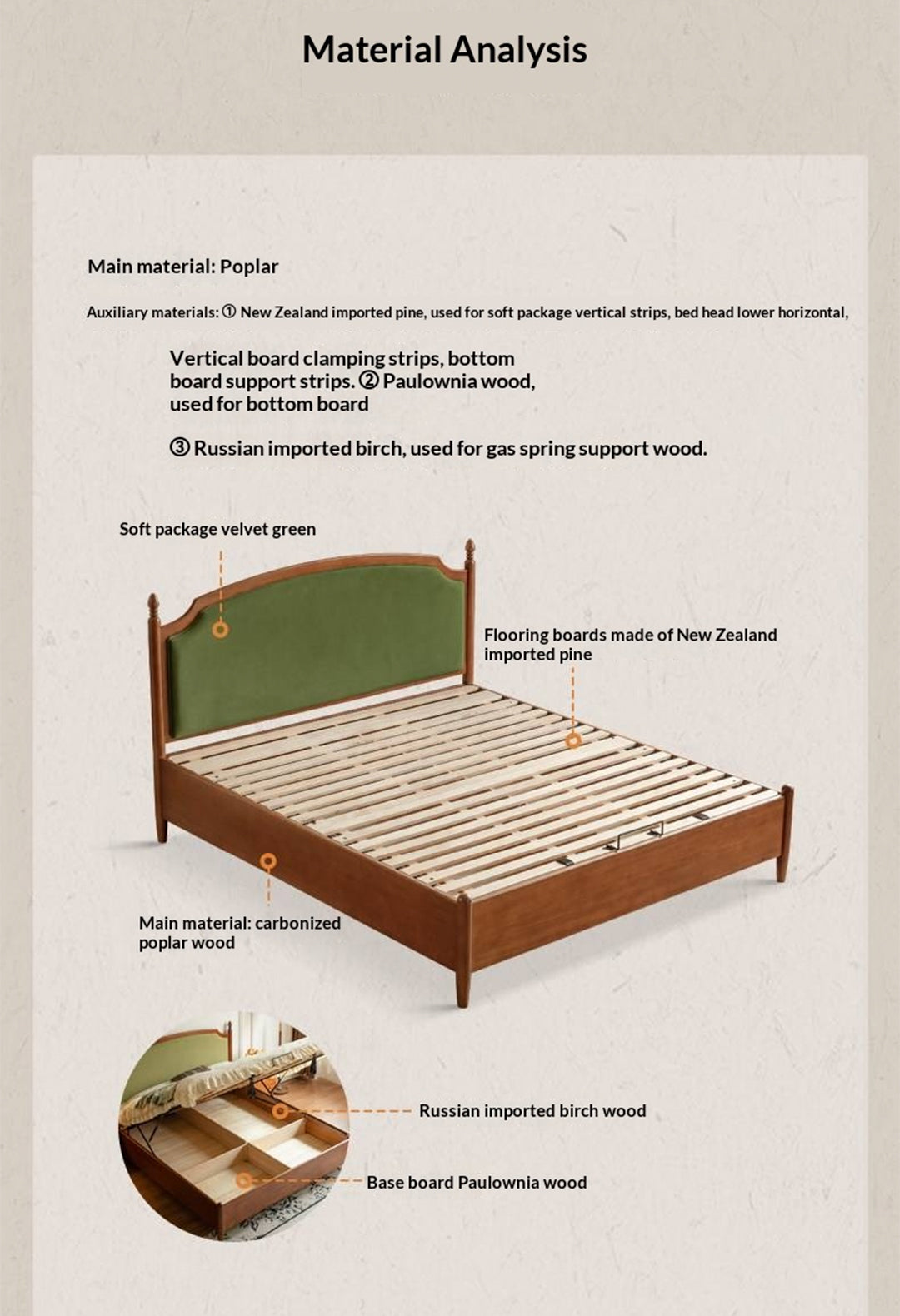 Material Analysis

Main material: Poplar

Auxiliary materials: ① New Zealand imported pine, used for soft package vertical strips, bed head lower horizontal,

Vertical board clamping strips, bottom board support strips. ② Paulownia wood, used for bottom board

③ Russian imported birch, used for gas spring support wood.

Soft package velvet green

Flooring boards made of New Zealand imported pine

Main material: carbonized poplar wood

Russian imported birch wood

Base board Paulownia wood